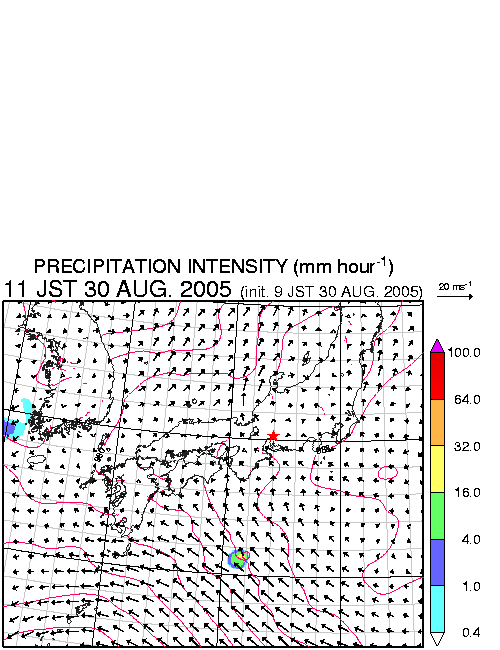 PRECIPITATION INTENSITY (mm hour$^{-1}$)

11 JST 30 AUG. 2005 (init. 9 JST 30 AUG. 2005)

20 ms$^{-1}$

100.0

64.0

32.0

16.0

4.0

1.0

0.4